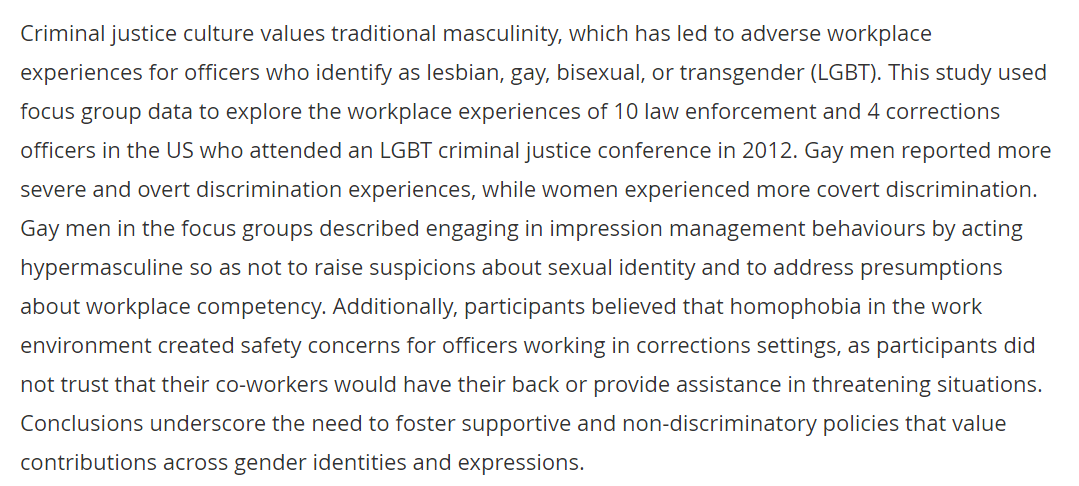 Criminal justice culture values traditional masculinity, which has led to adverse workplace experiences for officers who identify as lesbian, gay, bisexual, or transgender (LGBT). This study used focus group data to explore the workplace experiences of 10 law enforcement and 4 corrections officers in the US who attended an LGBT criminal justice conference in 2012. Gay men reported more severe and overt discrimination experiences, while women experienced more covert discrimination. Gay men in the focus groups described engaging in impression management behaviours by acting hypermasculine so as not to raise suspicions about sexual identity and to address presumptions about workplace competency. Additionally, participants believed that homophobia in the work environment created safety concerns for officers working in corrections settings, as participants did not trust that their co-workers would have their back or provide assistance in threatening situations. Conclusions underscore the need to foster supportive and non-discriminatory policies that value contributions across gender identities and expressions.